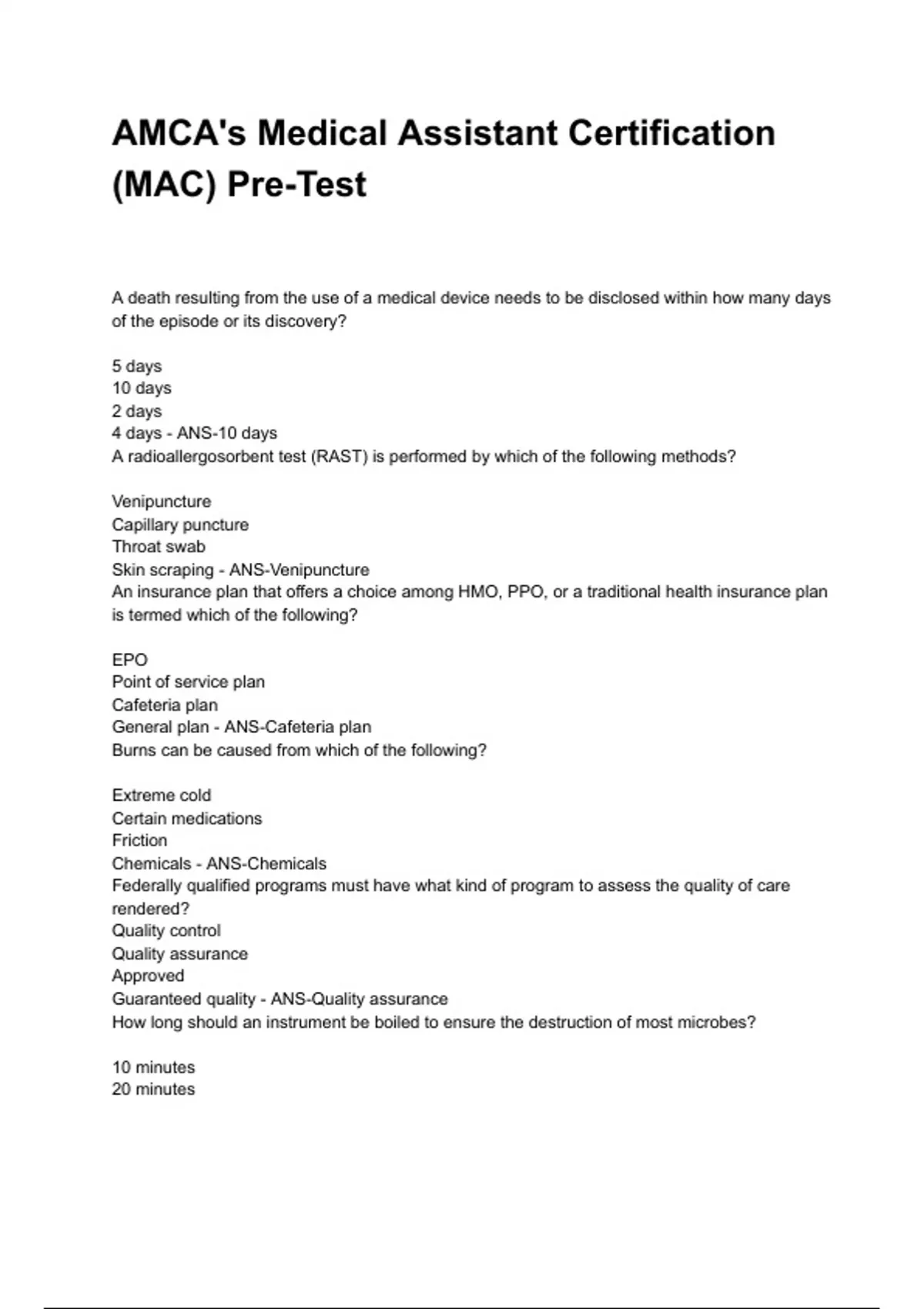 AMCA's Medical Assistant Certification (MAC) Pre-Test

A death resulting from the use of a medical device needs to be disclosed within how many days of the episode or its discovery?

5 days
10 days
2 days
4 days - ANS-10 days
A radioallergosorbent test (RAST) is performed by which of the following methods?

Venipuncture
Capillary puncture
Throat swab
Skin scraping - ANS-Venipuncture
An insurance plan that offers a choice among HMO, PPO, or a traditional health insurance plan is termed which of the following?

EPO
Point of service plan
Cafeteria plan
General plan - ANS-Cafeteria plan
Burns can be caused from which of the following?

Extreme cold
Certain medications
Friction
Chemicals - ANS-Chemicals
Federally qualified programs must have what kind of program to assess the quality of care rendered?
Quality control
Quality assurance
Approved
Guaranteed quality - ANS-Quality assurance
How long should an instrument be boiled to ensure the destruction of most microbes?

10 minutes
20 minutes